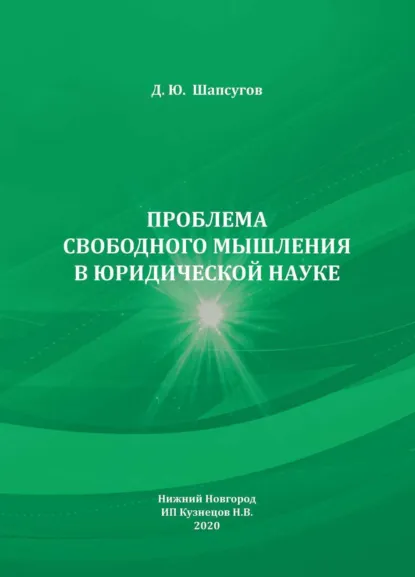 Д. Ю. Шапсугов

ПРОБЛЕМА
СВОБОДНОГО МЫШЛЕНИЯ
В ЮРИДИЧЕСКОЙ НАУКЕ

Нижний Новгород
ИП Кузнецов Н.В.
2020